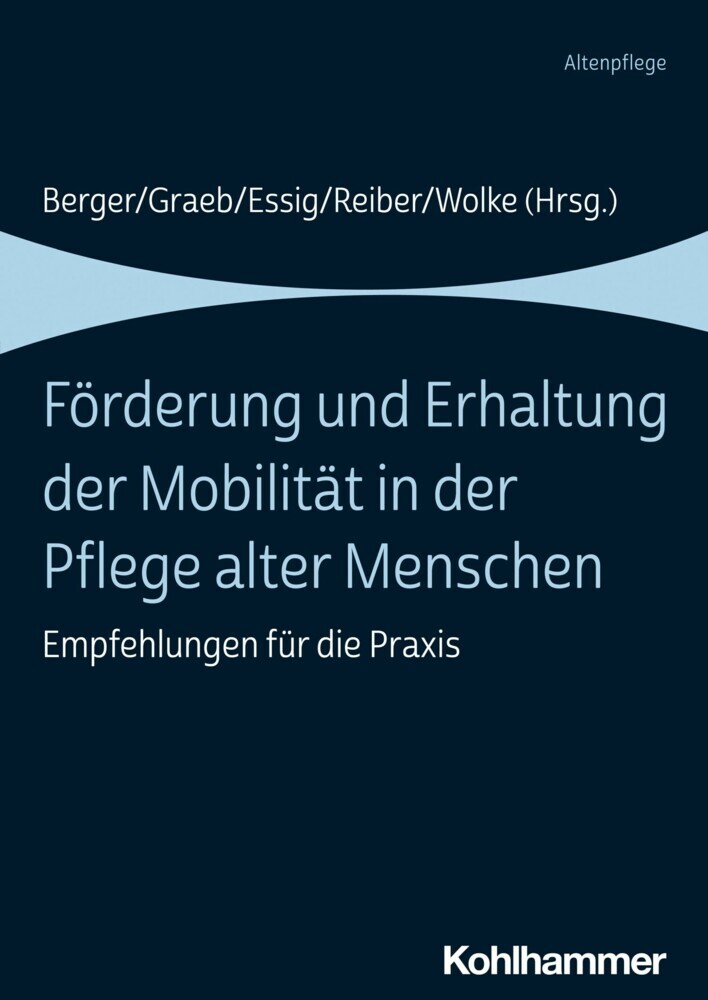 Altenpflege

Berger/Graeb/Essig/Reiber/Wolke (Hrsg.)

Förderung und Erhaltung der Mobilität in der Pflege alter Menschen

Empfehlungen für die Praxis

Kohlhammer